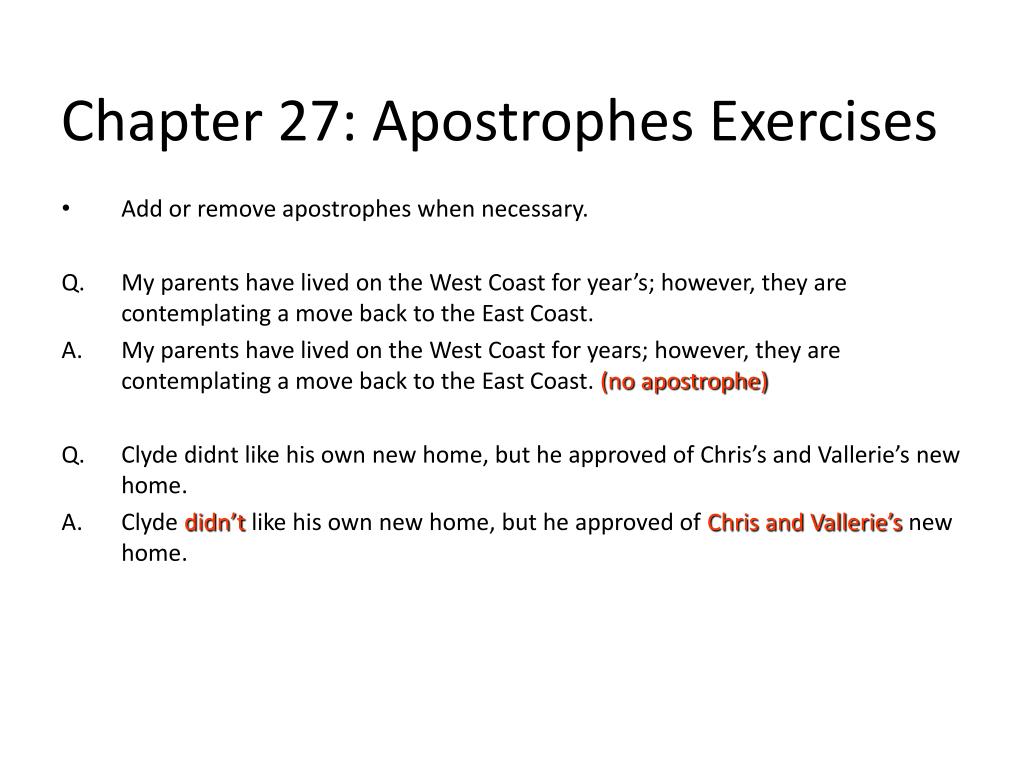 Chapter 27: Apostrophes Exercises

• Add or remove apostrophes when necessary.

Q. My parents have lived on the West Coast for year’s; however, they are contemplating a move back to the East Coast.

A. My parents have lived on the West Coast for years; however, they are contemplating a move back to the East Coast. (no apostrophe)

Q. Clyde didnt like his own new home, but he approved of Chris’s and Vallerie’s new home.

A. Clyde didn’t like his own new home, but he approved of Chris and Vallerie’s new home.